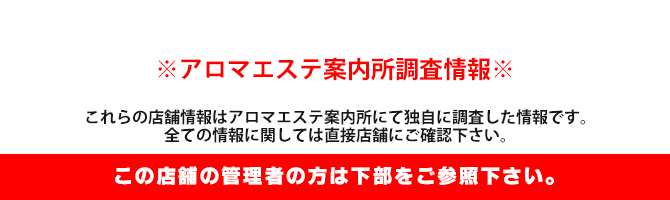 ※アロマエステ案内所調査情報※

これらの店舗情報はアロマエステ案内所にて独自に調査した情報です。
全ての情報に関しては直接店舗にご確認下さい。

この店舗の管理者の方は下部をご参照下さい。